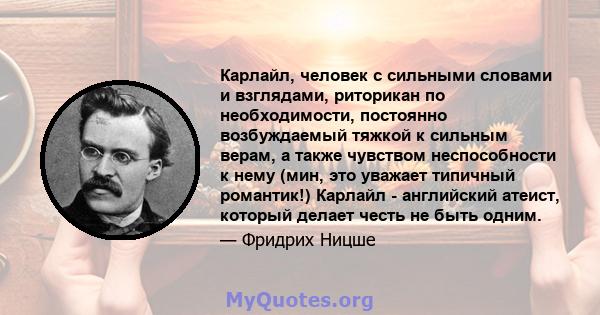 Карлайл, человек с сильными словами и взглядами, риторикан по необходимости, постоянно возбуждаемый тяжкой к сильным верам, а также чувством неспособности к нему (мин, это уважает типичный романтик!) Карлайл - английский атеист, который делает честь не быть одним.

— Фридрих Ницше

MyQuotes.org